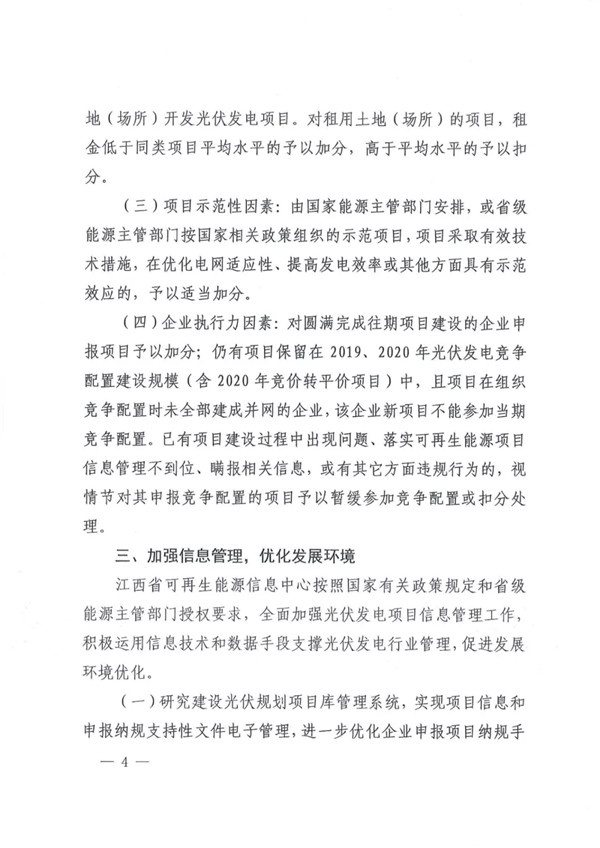 地（场所）开发光伏发电项目。对租用土地（场所）的项目，租金低于同类项目平均水平的予以加分，高于平均水平的予以扣分。

（三）项目示范性因素：由国家能源主管部门安排，或省级能源主管部门按国家相关政策组织的示范项目，项目采取有效技术措施，在优化电网适应性、提高发电效率或其他方面具有示范效应的，予以适当加分。

（四）企业执行力因素：对圆满完成往期项目建设的企业申报项目予以加分；仍有项目保留在 2019、2020 年光伏发电竞争配置建设规模（含 2020 年竞价转平价项目）中，且项目在组织竞争配置时未全部建成并网的企业，该企业新项目不能参加当期竞争配置。已有项目建设过程中出现问题、落实可再生能源项目信息管理不到位、瞒报相关信息，或有其它方面违规行为的，视情节对其申报竞争配置的项目予以暂缓参加竞争配置或扣分处理。

三、加强信息管理，优化发展环境

江西省可再生能源信息中心按照国家有关政策规定和省级能源主管部门授权要求，全面加强光伏发电项目信息管理工作，积极运用信息技术和数据手段支撑光伏发电行业管理，促进发展环境优化。

（一）研究建设光伏规划项目库管理系统，实现项目信息和申报纳规支持性文件电子管理，进一步优化企业申报项目纳规手

— 4 —